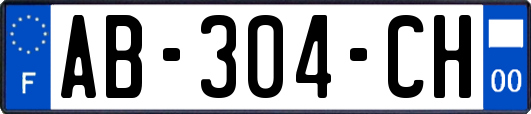 F
AB-304-CH
00